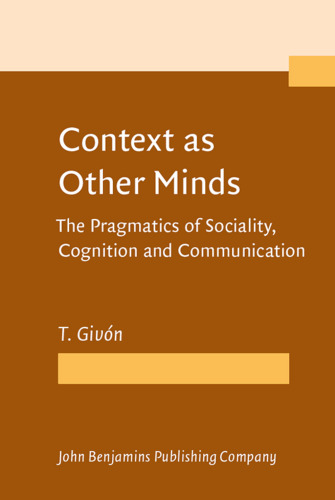 Context as Other Minds

The Pragmatics of Sociality, Cognition and Communication

T. Givón

John Benjamins Publishing Company